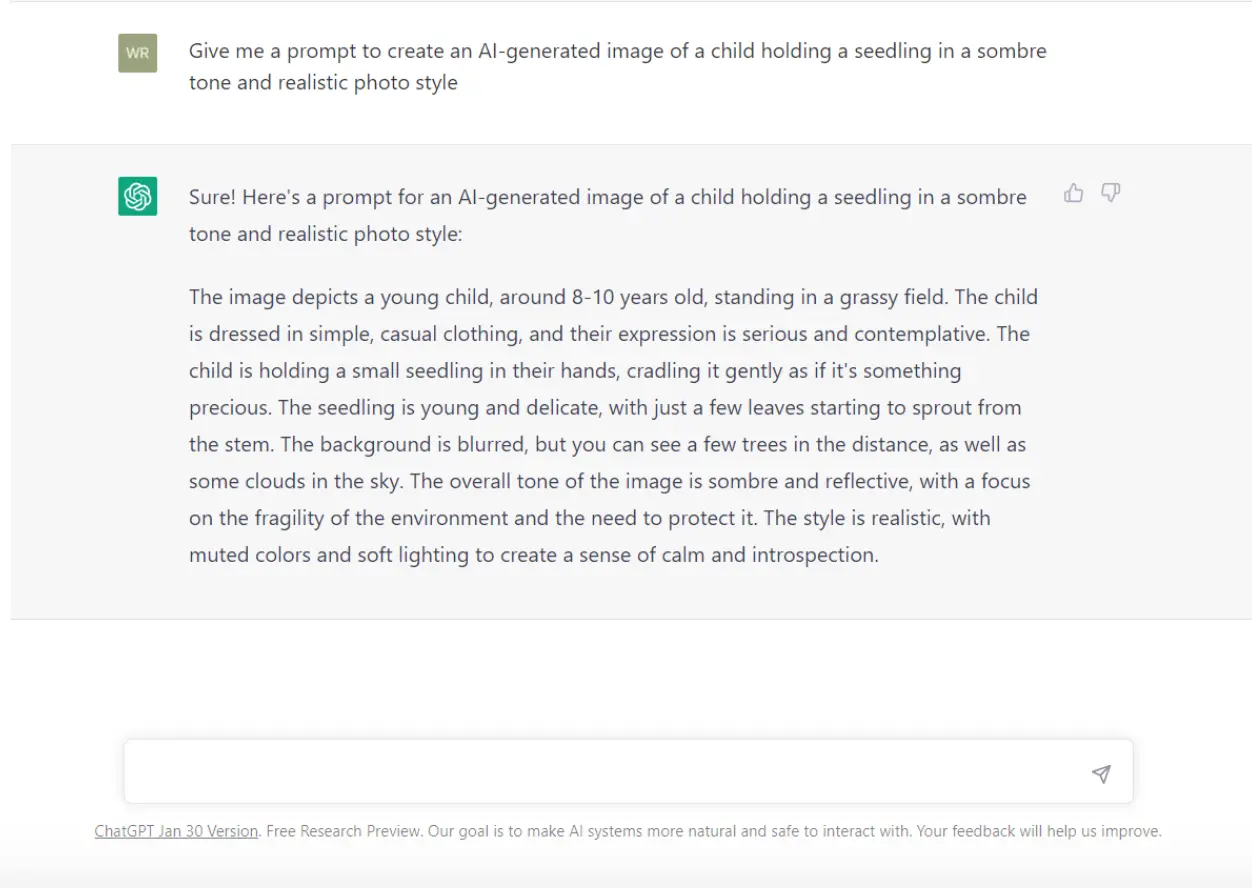 WR

Give me a prompt to create an AI-generated image of a child holding a seedling in a sombre tone and realistic photo style

Sure! Here's a prompt for an AI-generated image of a child holding a seedling in a sombre tone and realistic photo style:

The image depicts a young child, around 8-10 years old, standing in a grassy field. The child is dressed in simple, casual clothing, and their expression is serious and contemplative. The child is holding a small seedling in their hands, cradling it gently as if it's something precious. The seedling is young and delicate, with just a few leaves starting to sprout from the stem. The background is blurred, but you can see a few trees in the distance, as well as some clouds in the sky. The overall tone of the image is sombre and reflective, with a focus on the fragility of the environment and the need to protect it. The style is realistic, with muted colors and soft lighting to create a sense of calm and introspection.

ChatGPT Jan 30 Version. Free Research Preview. Our goal is to make AI systems more natural and safe to interact with. Your feedback will help us improve.